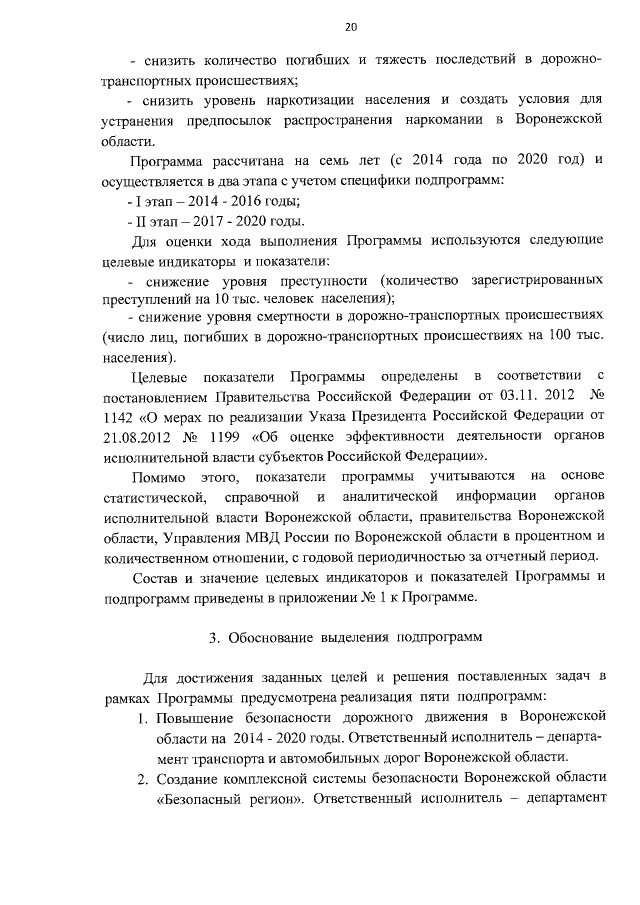 20

- снизить количество погибших и тяжесть последствий в дорожно-транспортных происшествиях;

- снизить уровень наркотизации населения и создать условия для устранения предпосылок распространения наркомании в Воронежской области.

Программа рассчитана на семь лет (с 2014 года по 2020 год) и осуществляется в два этапа с учетом специфики подпрограмм:

- I этап – 2014 - 2016 годы;

- II этап – 2017 - 2020 годы.

Для оценки хода выполнения Программы используются следующие целевые индикаторы и показатели:

- снижение уровня преступности (количество зарегистрированных преступлений на 10 тыс. человек населения);

- снижение уровня смертности в дорожно-транспортных происшествиях (число лиц, погибших в дорожно-транспортных происшествиях на 100 тыс. населения).

Целевые показатели Программы определены в соответствии с постановлением Правительства Российской Федерации от 03.11. 2012 № 1142 «О мерах по реализации Указа Президента Российской Федерации от 21.08.2012 № 1199 «Об оценке эффективности деятельности органов исполнительной власти субъектов Российской Федерации».

Помимо этого, показатели программы учитываются на основе статистической, справочной и аналитической информации органов исполнительной власти Воронежской области, правительства Воронежской области, Управления МВД России по Воронежской области в процентном и количественном отношении, с годовой периодичностью за отчетный период.

Состав и значение целевых индикаторов и показателей Программы и подпрограмм приведены в приложении № 1 к Программе.

3. Обоснование выделения подпрограмм

Для достижения заданных целей и решения поставленных задач в рамках Программы предусмотрена реализация пяти подпрограмм:

1. Повышение безопасности дорожного движения в Воронежской области на 2014 - 2020 годы. Ответственный исполнитель – департамент транспорта и автомобильных дорог Воронежской области.

2. Создание комплексной системы безопасности Воронежской области «Безопасный регион». Ответственный исполнитель – департамент